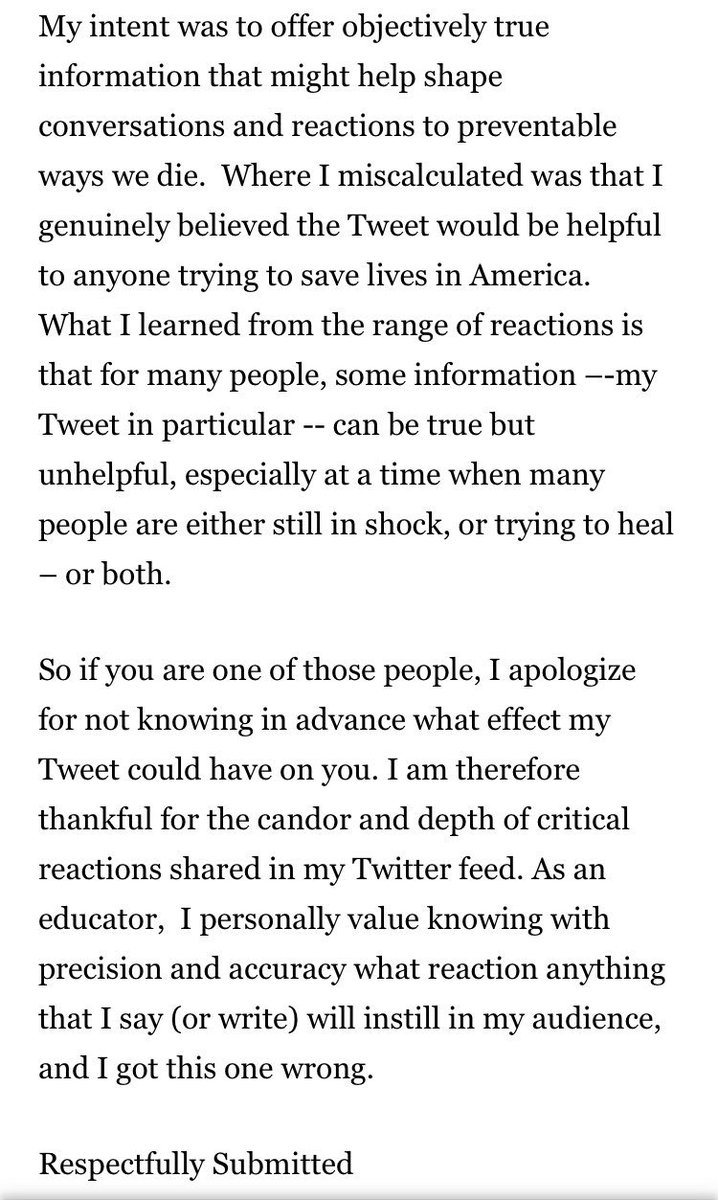 My intent was to offer objectively true information that might help shape conversations and reactions to preventable ways we die. Where I miscalculated was that I genuinely believed the Tweet would be helpful to anyone trying to save lives in America. What I learned from the range of reactions is that for many people, some information –-my Tweet in particular -- can be true but unhelpful, especially at a time when many people are either still in shock, or trying to heal – or both.

So if you are one of those people, I apologize for not knowing in advance what effect my Tweet could have on you. I am therefore thankful for the candor and depth of critical reactions shared in my Twitter feed. As an educator, I personally value knowing with precision and accuracy what reaction anything that I say (or write) will instill in my audience, and I got this one wrong.

Respectfully Submitted